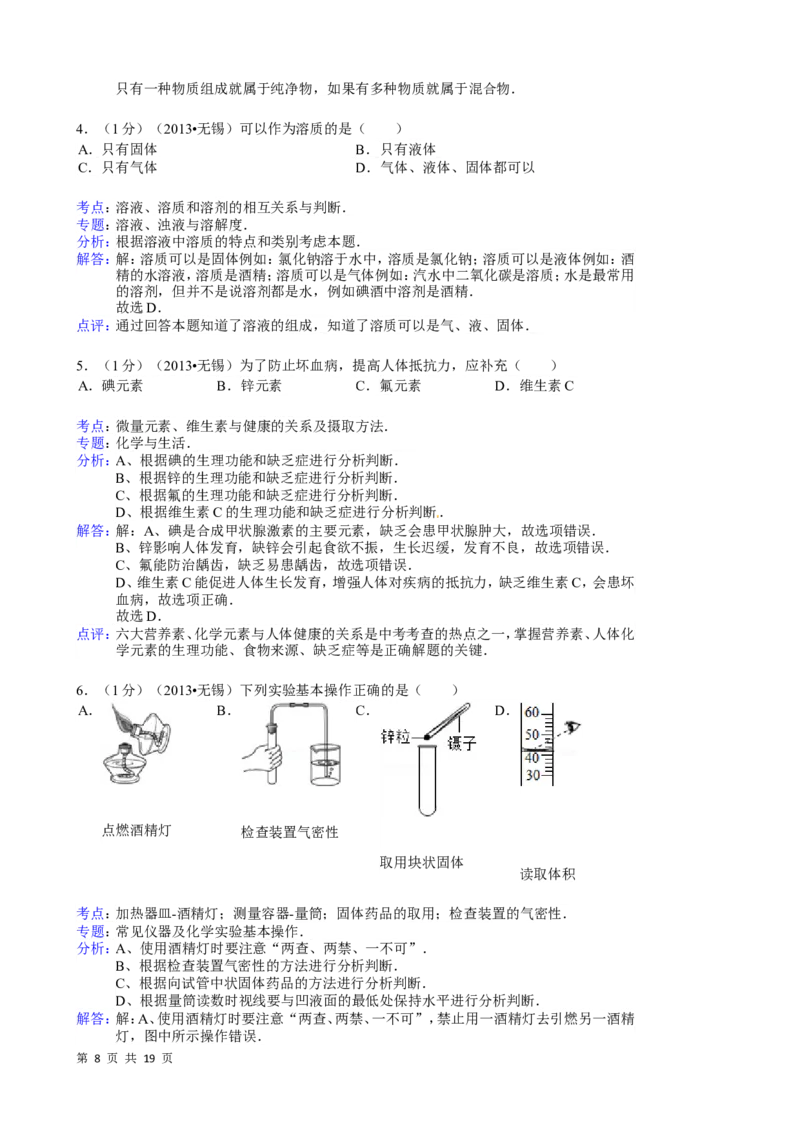 只有一种物质组成就属于纯净物，如果有多种物质就属于混合物．

4．（1分）（2013•无锡）可以作为溶质的是（　　）

A．只有固体
B．只有液体
C．只有气体
D．气体、液体、固体都可以

考点：溶液、溶质和溶剂的相互关系与判断．
专题：溶液、浊液与溶解度．
分析：根据溶液中溶质的特点和类别考虑本题．
解答：解：溶质可以是固体例如：氯化钠溶于水中，溶质是氯化钠；溶质可以是液体例如：酒精的水溶液，溶质是酒精；溶质可以是气体例如：汽水中二氧化碳是溶质；水是最常用的溶剂，但并不是说溶剂都是水，例如碘酒中溶剂是酒精．
故选D．
点评：通过回答本题知道了溶液的组成，知道了溶质可以是气、液、固体．

5．（1分）（2013•无锡）为了防止坏血病，提高人体抵抗力，应补充（　　）

A．碘元素
B．锌元素
C．氟元素
D．维生素C

考点：微量元素、维生素与健康的关系及摄取方法．
专题：化学与生活．
分析：A、根据碘的生理功能和缺乏症进行分析判断．
B、根据锌的生理功能和缺乏症进行分析判断．
C、根据氟的生理功能和缺乏症进行分析判断．
D、根据维生素C的生理功能和缺乏症进行分析判断．
解答：解：A、碘是合成甲状腺激素的主要元素，缺乏会患甲状腺肿大，故选项错误．
B、锌影响人体发育，缺锌会引起食欲不振，生长迟缓，发育不良，故选项错误．
C、氟能防治龋齿，缺乏易患龋齿，故选项错误．
D、维生素C能促进人体生长发育，增强人体对疾病的抵抗力，缺乏维生素C，会患坏血病，故选项正确．
故选D．
点评：六大营养素、化学元素与人体健康的关系是中考考查的热点之一，掌握营养素、人体化学元素的生理功能、食物来源、缺乏症等是正确解题的关键．

6．（1分）（2013•无锡）下列实验基本操作正确的是（　　）

A．
点燃酒精灯
B．
检查装置气密性
C．
锌粒
镊子
取用块状固体
D．
60
50
40
30
读取体积

考点：加热器皿-酒精灯；测量容器-量筒；固体药品的取用；检查装置的气密性．
专题：常见仪器及化学实验基本操作．
分析：A、使用酒精灯时要注意“两查、两禁、一不可”．
B、根据检查装置气密性的方法进行分析判断．
C、根据向试管中状固体药品的方法进行分析判断．
D、根据量筒读数时视线要与凹液面的最低处保持水平进行分析判断．
解答：解：A、使用酒精灯时要注意“两查、两禁、一不可”，禁止用一酒精灯去引燃另一酒精灯，图中所示操作错误．

第 8 页 共 19 页